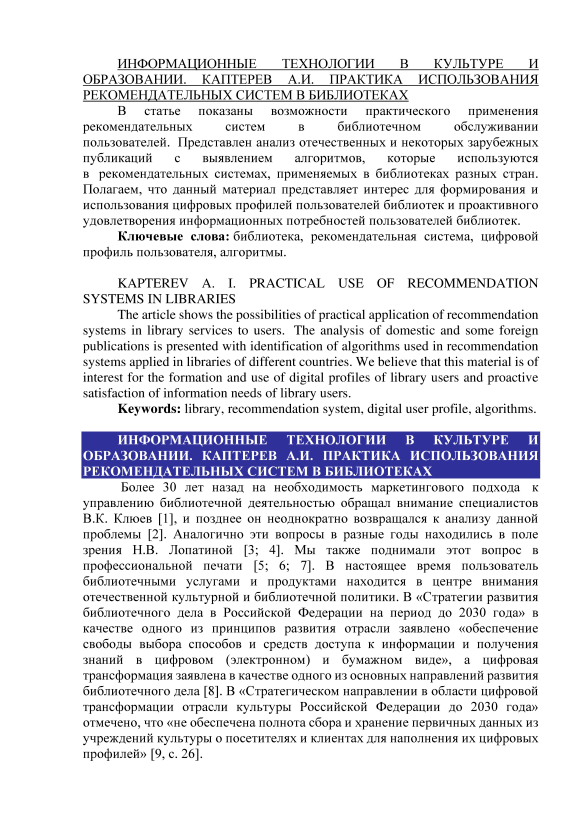 ИНФОРМАЦИОННЫЕ ТЕХНОЛОГИИ В КУЛЬТУРЕ И ОБРАЗОВАНИИ. КАПТЕРЕВ А.И. ПРАКТИКА ИСПОЛЬЗОВАНИЯ РЕКОМЕНДАТЕЛЬНЫХ СИСТЕМ В БИБЛИОТЕКАХ

В статье показаны возможности практического применения рекомендательных систем в библиотечном обслуживании пользователей. Представлен анализ отечественных и некоторых зарубежных публикаций с выявлением алгоритмов, которые используются в рекомендательных системах, применяемых в библиотеках разных стран. Полагаем, что данный материал представляет интерес для формирования и использования цифровых профилей пользователей библиотек и проактивного удовлетворения информационных потребностей пользователей библиотек.

Ключевые слова: библиотека, рекомендательная система, цифровой профиль пользователя, алгоритмы.

KAPTEREV A. I. PRACTICAL USE OF RECOMMENDATION SYSTEMS IN LIBRARIES

The article shows the possibilities of practical application of recommendation systems in library services to users. The analysis of domestic and some foreign publications is presented with identification of algorithms used in recommendation systems applied in libraries of different countries. We believe that this material is of interest for the formation and use of digital profiles of library users and proactive satisfaction of information needs of library users.

Keywords: library, recommendation system, digital user profile, algorithms.

ИНФОРМАЦИОННЫЕ ТЕХНОЛОГИИ В КУЛЬТУРЕ И ОБРАЗОВАНИИ. КАПТЕРЕВ А.И. ПРАКТИКА ИСПОЛЬЗОВАНИЯ РЕКОМЕНДАТЕЛЬНЫХ СИСТЕМ В БИБЛИОТЕКАХ

Более 30 лет назад на необходимость маркетингового подхода к управлению библиотечной деятельностью обращал внимание специалистов В.К. Клюев [1], и позднее он неоднократно возвращался к анализу данной проблемы [2]. Аналогично эти вопросы в разные годы находились в поле зрения Н.В. Лопатиной [3; 4]. Мы также поднимали этот вопрос в профессиональной печати [5; 6; 7]. В настоящее время пользователь библиотечными услугами и продуктами находится в центре внимания отечественной культурной и библиотечной политики. В «Стратегии развития библиотечного дела в Российской Федерации на период до 2030 года» в качестве одного из принципов развития отрасли заявлено «обеспечение свободы выбора способов и средств доступа к информации и получения знаний в цифровом (электронном) и бумажном виде», а цифровая трансформация заявлена в качестве одного из основных направлений развития библиотечного дела [8]. В «Стратегическом направлении в области цифровой трансформации отрасли культуры Российской Федерации до 2030 года» отмечено, что «не обеспечена полнота сбора и хранение первичных данных из учреждений культуры о посетителях и клиентах для наполнения их цифровых профилей» [9, с. 26].